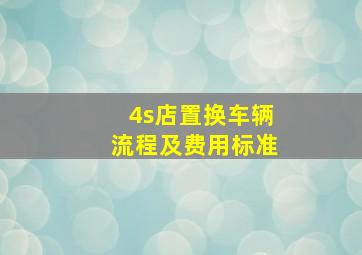 4s店置换车辆
流程及费用标准